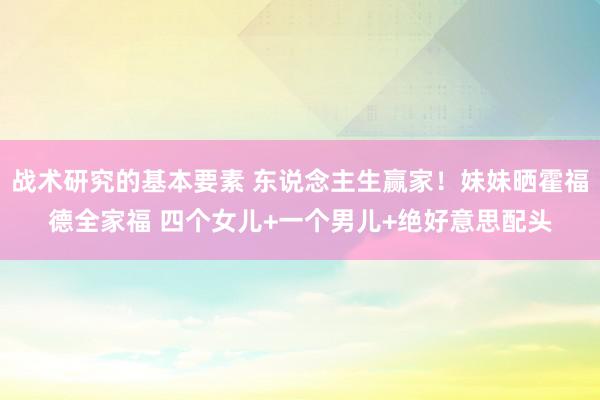 战术研究的基本要素 东说念主生赢家！妹妹晒霍福德全家福 四个女儿+一个男儿+绝好意思配头